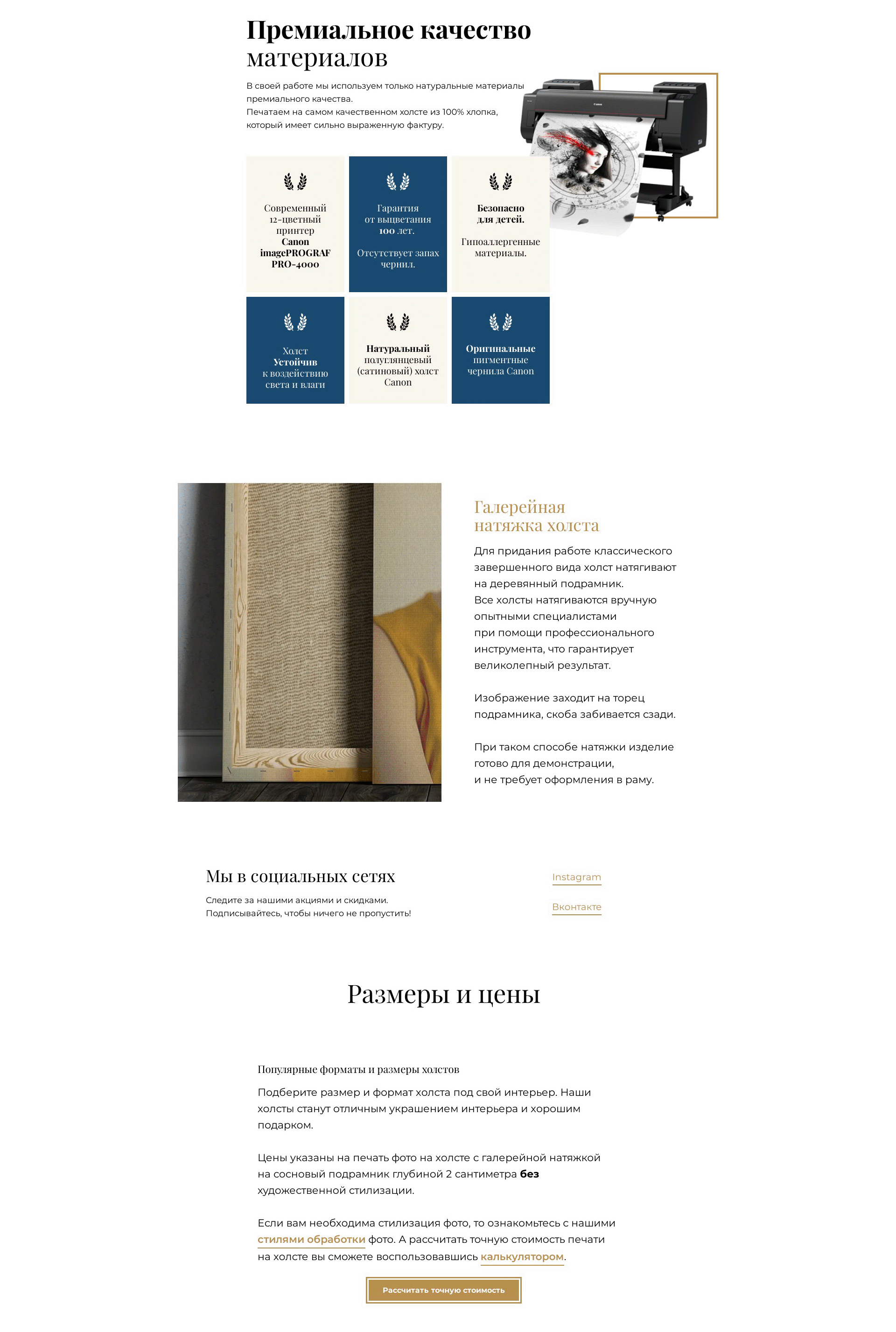 Премиальное качество материалов

В своей работе мы используем только натуральные материалы премиального качества.
Печатаем на самом качественном холсте из 100% хлопка, который имеет сильно выраженную фактуру.

Современный 12-цветный принтер Canon imagePROGRAF PRO-4000

Гарантия от выцветания 100 лет.

Отсутствует запах чернил.

Безопасно для детей.

Гипоаллергенные материалы.

Холст Устойчив к воздействию света и влаги

Натуральный полуглянцевый (сатиновый) холст Canon

Оригинальные пигментные чернила Canon

Галерейная натяжка холста

Для придания работе классического завершенного вида холст натягивают на деревянный подрамник.
Все холсты натягиваются вручную опытными специалистами при помощи профессионального инструмента, что гарантирует великолепный результат.

Изображение заходит на торец подрамника, скоба забивается сзади.

При таком способе натяжки изделие готово для демонстрации, и не требует оформления в раму.

Мы в социальных сетях

Следите за нашими акциями и скидками.
Подписывайтесь, чтобы ничего не пропустить!

Instagram

Вконтакте

Размеры и цены

Популярные форматы и размеры холстов

Подберите размер и формат холста под свой интерьер. Наши холсты станут отличным украшением интерьера и хорошим подарком.

Цены указаны на печать фото на холсте с галерейной натяжкой на сосновый подрамник глубиной 2 сантиметра без художественной стилизации.

Если вам необходима стилизация фото, то ознакомьтесь с нашими стилями обработки фото. А рассчитать точную стоимость печати на холсте вы сможете воспользовавшись калькулятором.

Рассчитать точную стоимость